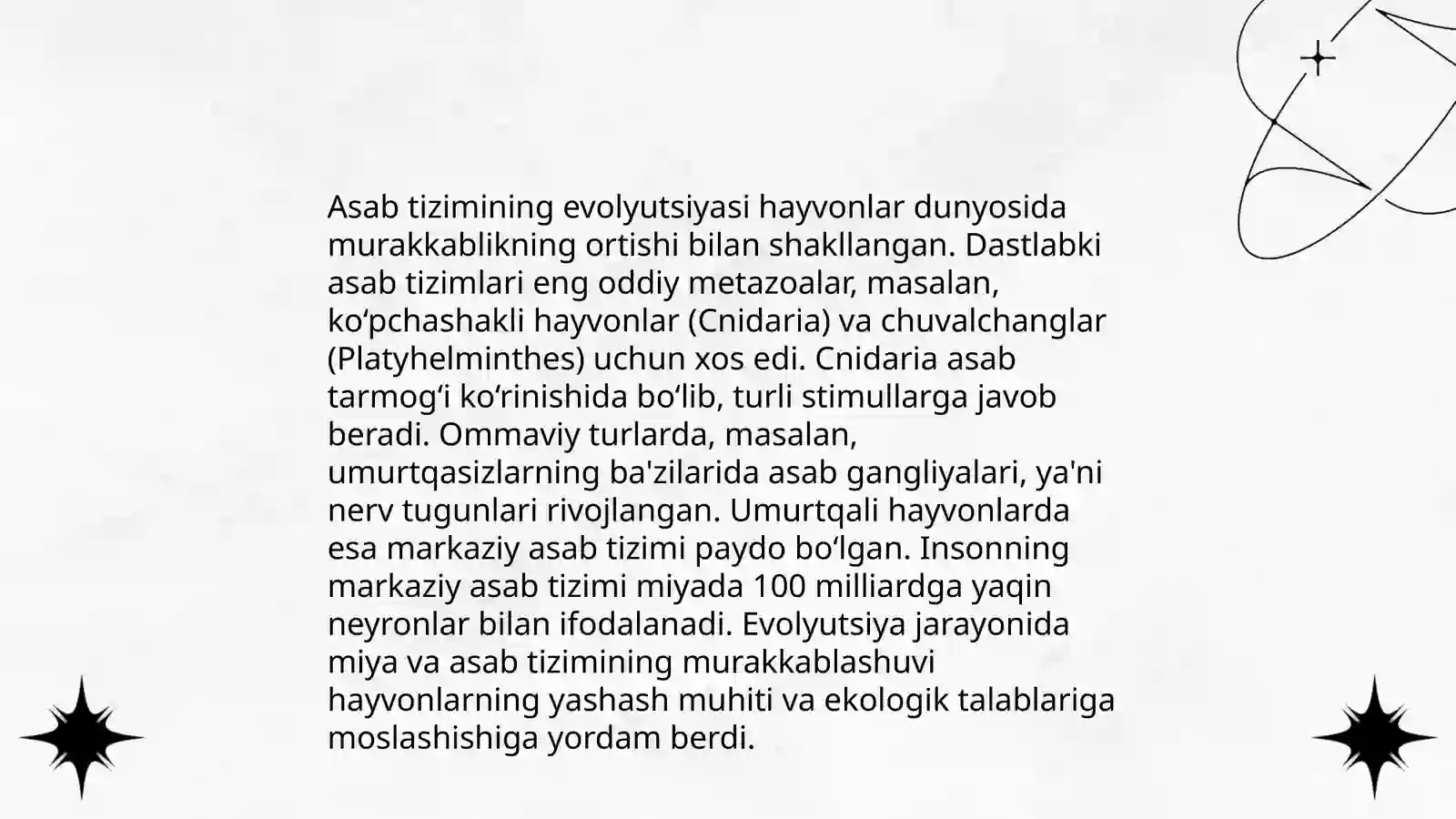 Asab tizimining evolyutsiyasi hayvonlar dunyosida murakkablikning ortishi bilan shakllangan. Dastlabki asab tizimlari eng oddiy metazoalar, masalan, ko‘pchashakli hayvonlar (Cnidaria) va chuvalchanglar (Platyhelminthes) uchun xos edi. Cnidaria asab tarmog‘i ko‘rinishida bo‘lib, turli stimullarga javob beradi. Ommaviy turlarda, masalan, umurtqasizlarning ba'zilarida asab gangliyalari, ya'ni nerv tugunlari rivojlangan. Umurtqali hayvonlarda esa markaziy asab tizimi paydo bo‘lgan. Insonning markaziy asab tizimi miyada 100 milliardga yaqin neyronlar bilan ifodalanadi. Evolyutsiya jarayonida miya va asab tizimining murakkablashuvi hayvonlarning yashash muhiti va ekologik talablariga moslashishiga yordam berdi.